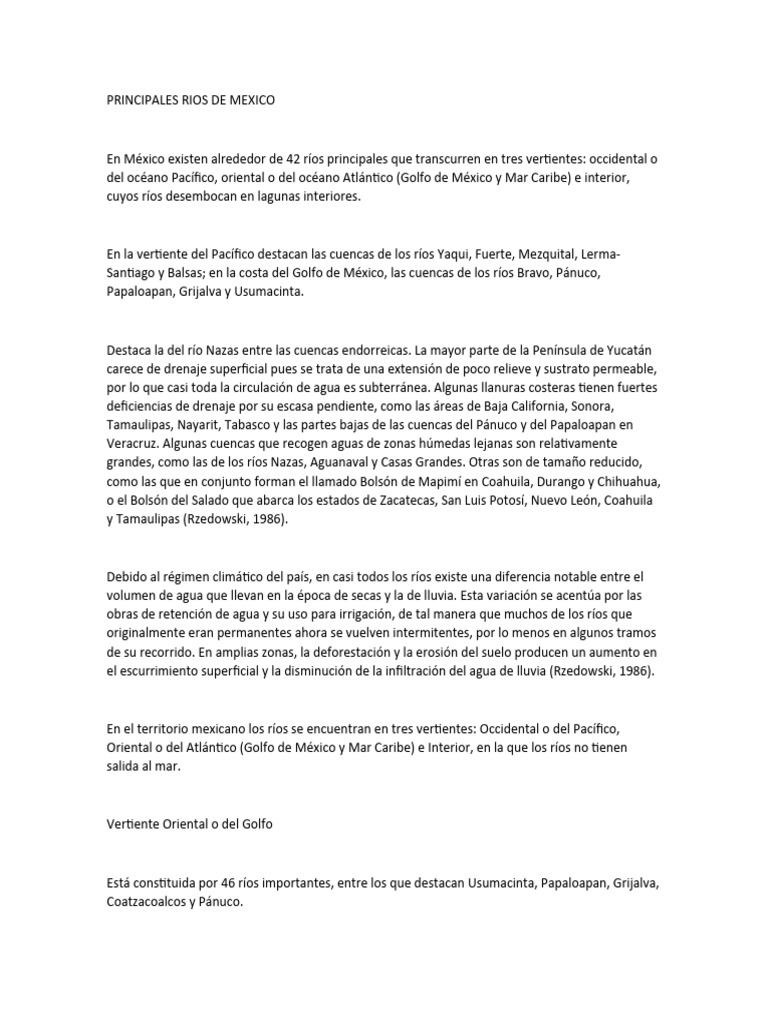 PRINCIPALES RIOS DE MEXICO

En México existen alrededor de 42 ríos principales que transcurren en tres vertientes: occidental o del océano Pacífico, oriental o del océano Atlántico (Golfo de México y Mar Caribe) e interior, cuyos ríos desembocan en lagunas interiores.

En la vertiente del Pacífico destacan las cuencas de los ríos Yaqui, Fuerte, Mezquital, Lerma-Santiago y Balsas; en la costa del Golfo de México, las cuencas de los ríos Bravo, Pánuco, Papaloapan, Grijalva y Usumacinta.

Destaca la del río Nazas entre las cuencas endorreicas. La mayor parte de la Península de Yucatán carece de drenaje superficial pues se trata de una extensión de poco relieve y sustrato permeable, por lo que casi toda la circulación de agua es subterránea. Algunas llanuras costeras tienen fuertes deficiencias de drenaje por su escasa pendiente, como las áreas de Baja California, Sonora, Tamaulipas, Nayarit, Tabasco y las partes bajas de las cuencas del Pánuco y del Papaloapan en Veracruz. Algunas cuencas que recogen aguas de zonas húmedas lejanas son relativamente grandes, como las de los ríos Nazas, Aguanaval y Casas Grandes. Otras son de tamaño reducido, como las que en conjunto forman el llamado Bolsón de Mapimí en Coahuila, Durango y Chihuahua, o el Bolsón del Salado que abarca los estados de Zacatecas, San Luis Potosí, Nuevo León, Coahuila y Tamaulipas (Rzedowski, 1986).

Debido al régimen climático del país, en casi todos los ríos existe una diferencia notable entre el volumen de agua que llevan en la época de secas y la de lluvia. Esta variación se acentúa por las obras de retención de agua y su uso para irrigación, de tal manera que muchos de los ríos que originalmente eran permanentes ahora se vuelven intermitentes, por lo menos en algunos tramos de su recorrido. En amplias zonas, la deforestación y la erosión del suelo producen un aumento en el escurrimiento superficial y la disminución de la infiltración del agua de lluvia (Rzedowski, 1986).

En el territorio mexicano los ríos se encuentran en tres vertientes: Occidental o del Pacífico, Oriental o del Atlántico (Golfo de México y Mar Caribe) e Interior, en la que los ríos no tienen salida al mar.

Vertiente Oriental o del Golfo

Está constituida por 46 ríos importantes, entre los que destacan Usumacinta, Papaloapan, Grijalva, Coatzacoalcos y Pánuco.